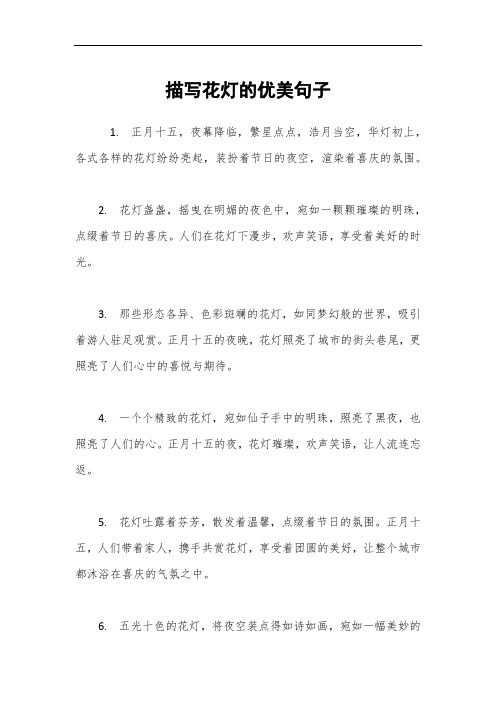 描写花灯的优美句子

1. 正月十五，夜幕降临，繁星点点，浩月当空，华灯初上，各式各样的花灯纷纷亮起，装扮着节日的夜空，渲染着喜庆的氛围。

2. 花灯盏盏，摇曳在明媚的夜色中，宛如一颗颗璀璨的明珠，点缀着节日的喜庆。人们在花灯下漫步，欢声笑语，享受着美好的时光。

3. 那些形态各异、色彩斑斓的花灯，如同梦幻般的世界，吸引着游人驻足观赏。正月十五的夜晚，花灯照亮了城市的街头巷尾，更照亮了人们心中的喜悦与期待。

4. 一个个精致的花灯，宛如仙子手中的明珠，照亮了黑夜，也照亮了人们的心。正月十五的夜，花灯璀璨，欢声笑语，让人流连忘返。

5. 花灯吐露着芬芳，散发着温馨，点缀着节日的氛围。正月十五，人们带着家人，携手共赏花灯，享受着团圆的美好，让整个城市都沐浴在喜庆的气氛之中。

6. 五光十色的花灯，将夜空装点得如诗如画，宛如一幅美妙的